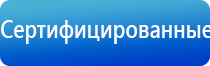 Сертифицированные